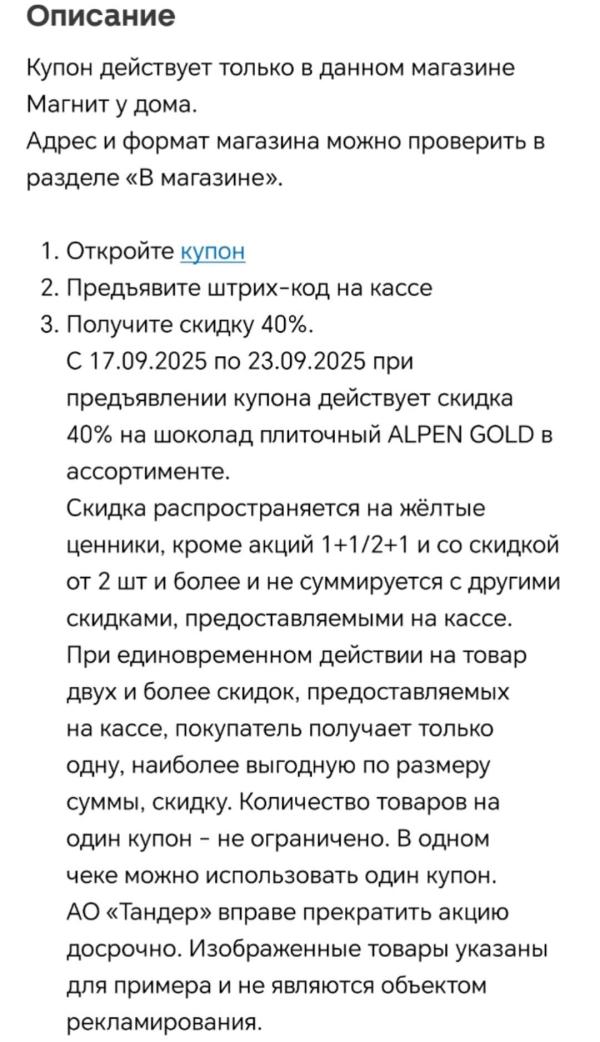 Описание

Купон действует только в данном магазине Магнит у дома.
Адрес и формат магазина можно проверить в разделе «В магазине».

1. Откройте купон
2. Предъявите штрих-код на кассе
3. Получите скидку 40%.
С 17.09.2025 по 23.09.2025 при предъявлении купона действует скидка 40% на шоколад плиточный ALPEN GOLD в ассортименте.
Скидка распространяется на жёлтые ценники, кроме акций 1+1/2+1 и со скидкой от 2 шт и более и не суммируется с другими скидками, предоставляемыми на кассе.
При единовременном действии на товар двух и более скидок, предоставляемых на кассе, покупатель получает только одну, наиболее выгодную по размеру суммы, скидку. Количество товаров на один купон - не ограничено. В одном чеке можно использовать один купон.
АО «Тандер» вправе прекратить акцию досрочно. Изображенные товары указаны для примера и не являются объектом рекламирования.